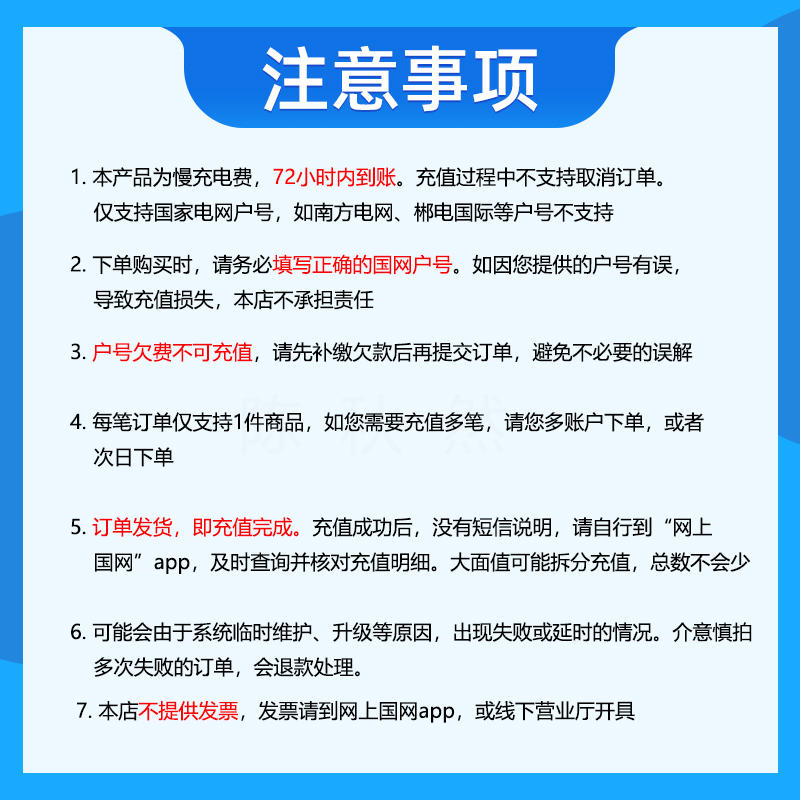 注意事项

1. 本产品为慢充电费，72小时内到账。充值过程中不支持取消订单。仅支持国家电网户号，如南方电网、郴电国际等户号不支持

2. 下单购买时，请务必填写正确的国网户号。如因您提供的户号有误，导致充值损失，本店不承担责任

3. 户号欠费不可充值，请先补缴欠款后再提交订单，避免不必要的误解

4. 每笔订单仅支持1件商品，如您需要充值多笔，请您多账户下单，或者次日下单

5. 订单发货，即充值完成。充值成功后，没有短信说明，请自行到“网上国网”app，及时查询并核对充值明细。大面值可能拆分充值，总数不会少

6. 可能会由于系统临时维护、升级等原因，出现失败或延时的情况。介意慎拍多次失败的订单，会退款处理。

7. 本店不提供发票，发票请到网上国网app，或线下营业厅开具